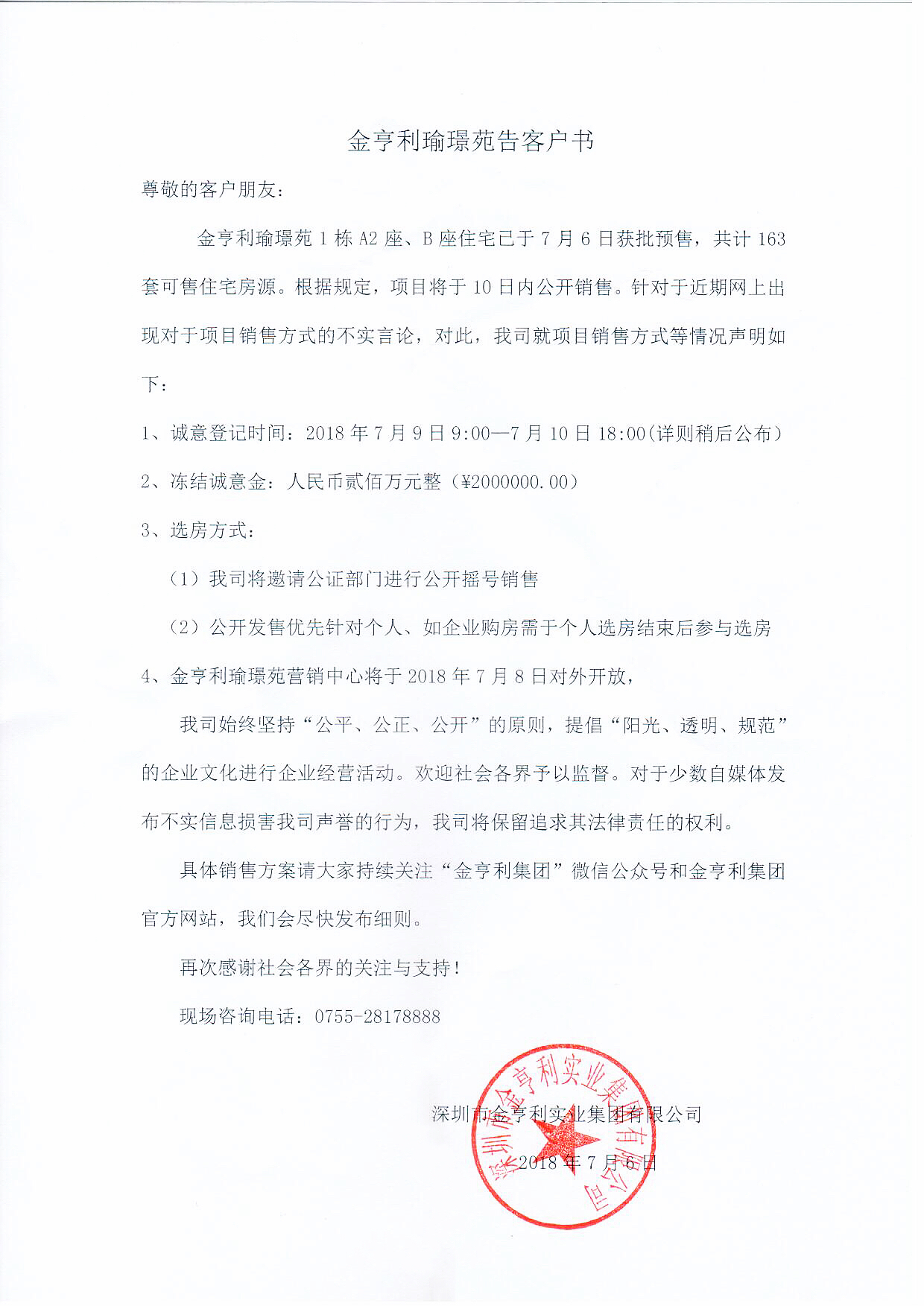 金亨利瑜璟苑告客户书

尊敬的客户朋友：

金亨利瑜璟苑 1 栋 A2 座、B 座住宅已于 7 月 6 日获批预售，共计 163 套可售住宅房源。根据规定，项目将于 10 日内公开销售。针对于近期网上出现对于项目销售方式的不实言论，对此，我司就项目销售方式等情况声明如下：

1、诚意登记时间：2018 年 7 月 9 日 9:00—7 月 10 日 18:00(详则稍后公布)

2、冻结诚意金：人民币贰佰万元整（¥2000000.00）

3、选房方式：

（1）我司将邀请公证部门进行公开摇号销售

（2）公开发售优先针对个人、如企业购房需于个人选房结束后参与选房

4、金亨利瑜璟苑营销中心将于 2018 年 7 月 8 日对外开放，

我司始终坚持“公平、公正、公开”的原则，提倡“阳光、透明、规范”的企业文化进行企业经营活动。欢迎社会各界予以监督。对于少数自媒体发布不实信息损害我司声誉的行为，我司将保留追求其法律责任的权利。

具体销售方案请大家持续关注“金亨利集团”微信公众号和金亨利集团官方网站，我们会尽快发布细则。

再次感谢社会各界的关注与支持！

现场咨询电话：0755-28178888

深圳市金亨利实业集团有限公司

2018 年 7 月 6 日

深圳市金亨利实业集团有限公司